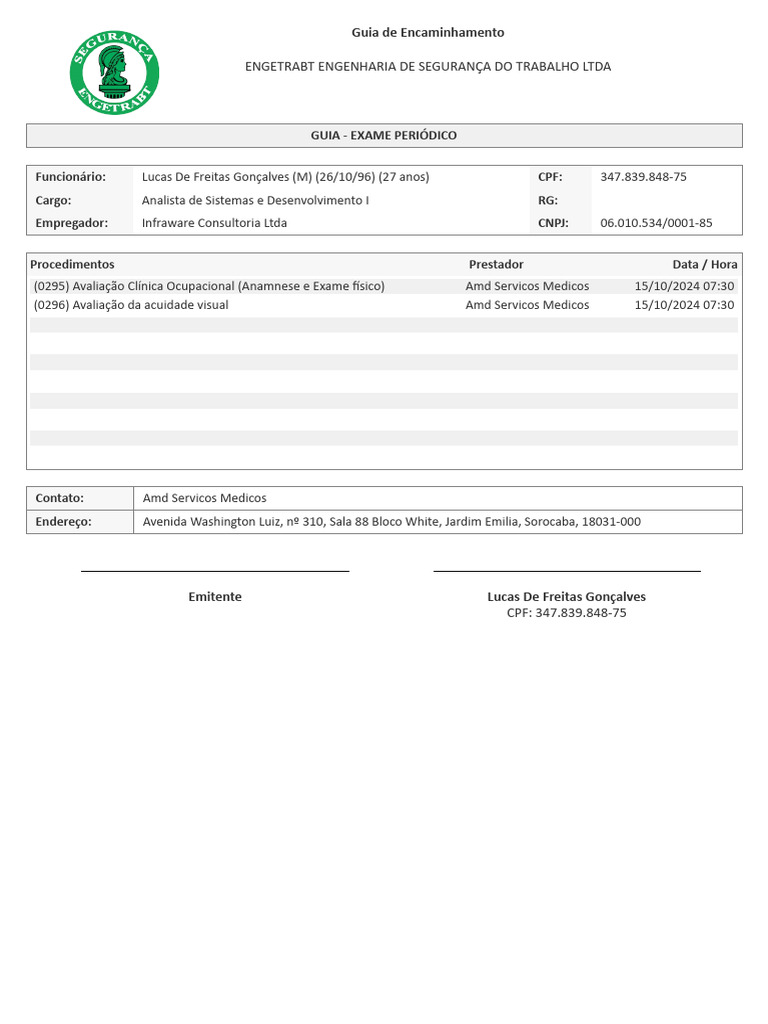 SEGURANÇA
ENGETRABT

Guia de Encaminhamento

ENGETRABT ENGENHARIA DE SEGURANÇA DO TRABALHO LTDA

GUIA - EXAME PERIÓDICO

| Funcionário: | Lucas De Freitas Gonçalves (M) (26/10/96) (27 anos) | CPF: | 347.839.848-75 |
|---|---|---|---|
| Cargo: | Analista de Sistemas e Desenvolvimento I | RG: | |
| Empregador: | Infraware Consultoria Ltda | CNPJ: | 06.010.534/0001-85 |

| Procedimentos | Prestador | Data / Hora |
|---|---|---|
| (0295) Avaliação Clínica Ocupacional (Anamnese e Exame físico) | Amd Servicos Medicos | 15/10/2024 07:30 |
| (0296) Avaliação da acuidade visual | Amd Servicos Medicos | 15/10/2024 07:30 |

| Contato: | Amd Servicos Medicos |
|---|---|
| Endereço: | Avenida Washington Luiz, nº 310, Sala 88 Bloco White, Jardim Emilia, Sorocaba, 18031-000 |

Emitente

Lucas De Freitas Gonçalves
CPF: 347.839.848-75